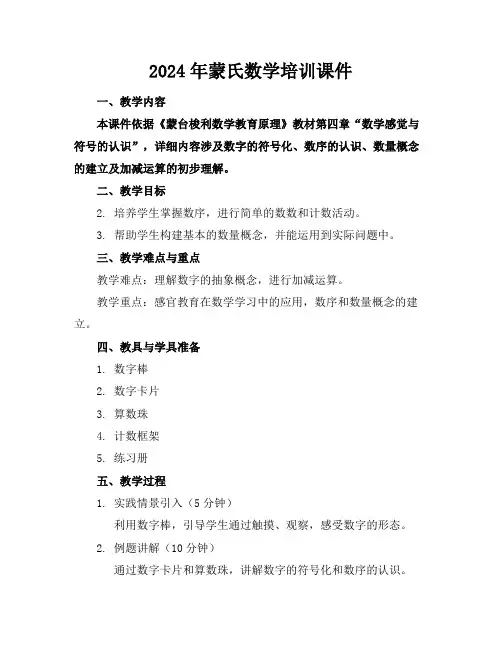 2024年蒙氏数学培训课件

一、教学内容

本课件依据《蒙台梭利数学教育原理》教材第四章“数学感觉与符号的认识”，详细内容涉及数字的符号化、数序的认识、数量概念的建立及加减运算的初步理解。

二、教学目标

2. 培养学生掌握数序，进行简单的数数和计数活动。

3. 帮助学生构建基本的数量概念，并能运用到实际问题中。

三、教学难点与重点

教学难点：理解数字的抽象概念，进行加减运算。

教学重点：感官教育在数学学习中的应用，数序和数量概念的建立。

四、教具与学具准备

1. 数字棒

2. 数字卡片

3. 算数珠

4. 计数框架

5. 练习册

五、教学过程

1. 实践情景引入（5分钟）

利用数字棒，引导学生通过触摸、观察，感受数字的形态。

2. 例题讲解（10分钟）

通过数字卡片和算数珠，讲解数字的符号化和数序的认识。